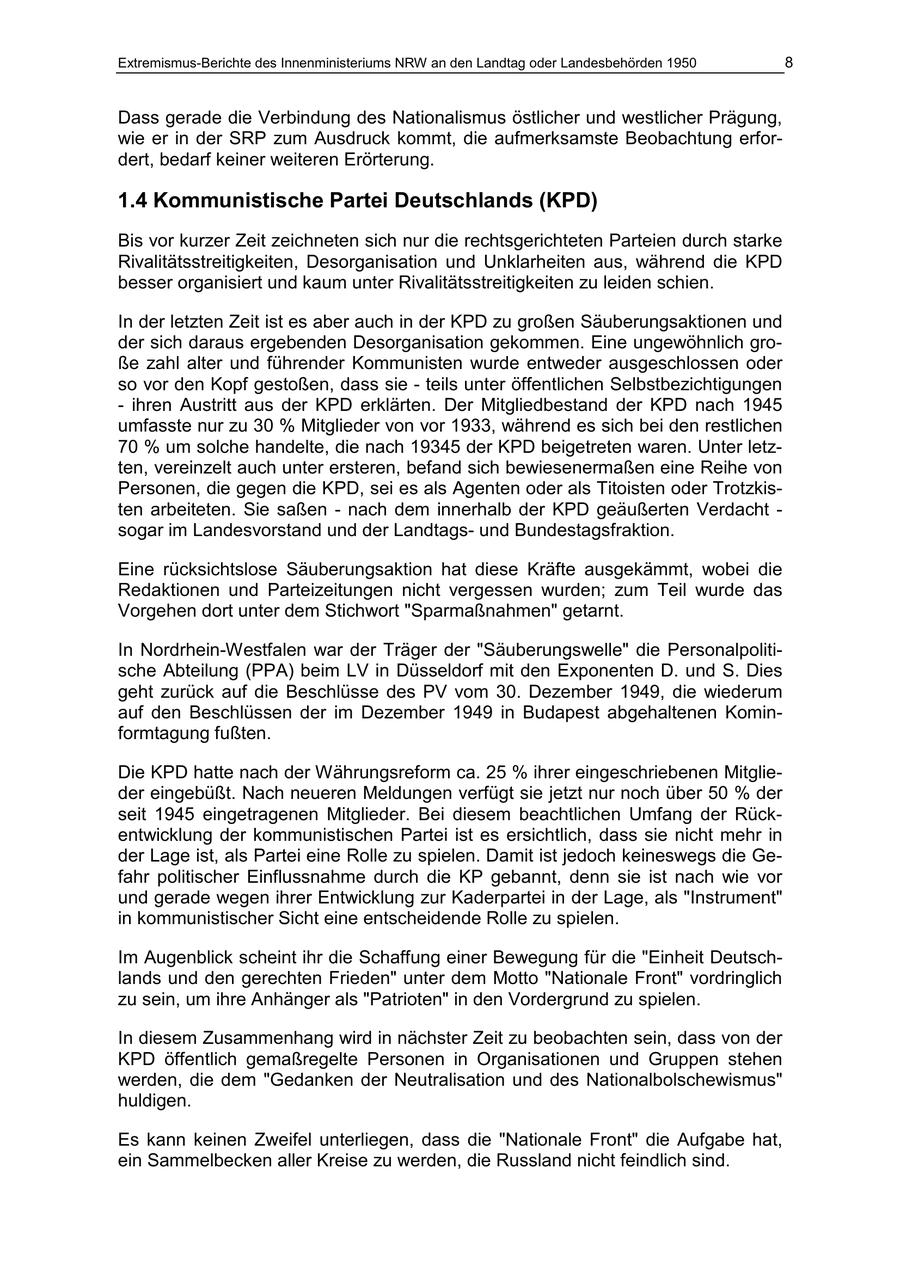 Extremismus-Berichte des Innenministeriums NRW an den Landtag oder Landesbehörden 1950 8

Dass gerade die Verbindung des Nationalismus östlicher und westlicher Prägung, wie er in der SRP zum Ausdruck kommt, die aufmerksamste Beobachtung erfordert, bedarf keiner weiteren Erörterung.

1.4 Kommunistische Partei Deutschlands (KPD)

Bis vor kurzer Zeit zeichneten sich nur die rechtsgerichteten Parteien durch starke Rivalitätsstreitigkeiten, Desorganisation und Unklarheiten aus, während die KPD besser organisiert und kaum unter Rivalitätsstreitigkeiten zu leiden schien.

In der letzten Zeit ist es aber auch in der KPD zu großen Säuberungsaktionen und der sich daraus ergebenden Desorganisation gekommen. Eine ungewöhnlich große zahl alter und führender Kommunisten wurde entweder ausgeschlossen oder so vor den Kopf gestoßen, dass sie - teils unter öffentlichen Selbstbezichtigungen - ihren Austritt aus der KPD erklärten. Der Mitgliedbestand der KPD nach 1945 umfasste nur zu 30 % Mitglieder von vor 1933, während es sich bei den restlichen 70 % um solche handelte, die nach 19345 der KPD beigetreten waren. Unter letzten, vereinzelt auch unter ersteren, befand sich bewiesenermaßen eine Reihe von Personen, die gegen die KPD, sei es als Agenten oder als Titoisten oder Trotzkisten arbeiteten. Sie saßen - nach dem innerhalb der KPD geäußerten Verdacht - sogar im Landesvorstand und der Landtags- und Bundestagsfraktion.

Eine rücksichtslose Säuberungsaktion hat diese Kräfte ausgekämmt, wobei die Redaktionen und Parteizeitungen nicht vergessen wurden; zum Teil wurde das Vorgehen dort unter dem Stichwort "Sparmaßnahmen" getarnt.

In Nordrhein-Westfalen war der Träger der "Säuberungswelle" die Personalpolitische Abteilung (PPA) beim LV in Düsseldorf mit den Exponenten D. und S. Dies geht zurück auf die Beschlüsse des PV vom 30. Dezember 1949, die wiederum auf den Beschlüssen der im Dezember 1949 in Budapest abgehaltenen Kominformtagung fußten.

Die KPD hatte nach der Währungsreform ca. 25 % ihrer eingeschriebenen Mitglieder eingebüßt. Nach neueren Meldungen verfügt sie jetzt nur noch über 50 % der seit 1945 eingetragenen Mitglieder. Bei diesem beachtlichen Umfang der Rückentwicklung der kommunistischen Partei ist es ersichtlich, dass sie nicht mehr in der Lage ist, als Partei eine Rolle zu spielen. Damit ist jedoch keineswegs die Gefahr politischer Einflussnahme durch die KP gebannt, denn sie ist nach wie vor und gerade wegen ihrer Entwicklung zur Kaderpartei in der Lage, als "Instrument" in kommunistischer Sicht eine entscheidende Rolle zu spielen.

Im Augenblick scheint ihr die Schaffung einer Bewegung für die "Einheit Deutschlands und den gerechten Frieden" unter dem Motto "Nationale Front" vordringlich zu sein, um ihre Anhänger als "Patrioten" in den Vordergrund zu spielen.

In diesem Zusammenhang wird in nächster Zeit zu beobachten sein, dass von der KPD öffentlich gemaßregelte Personen in Organisationen und Gruppen stehen werden, die dem "Gedanken der Neutralisation und des Nationalbolschewismus" huldigen.

Es kann keinen Zweifel unterliegen, dass die "Nationale Front" die Aufgabe hat, ein Sammelbecken aller Kreise zu werden, die Russland nicht feindlich sind.